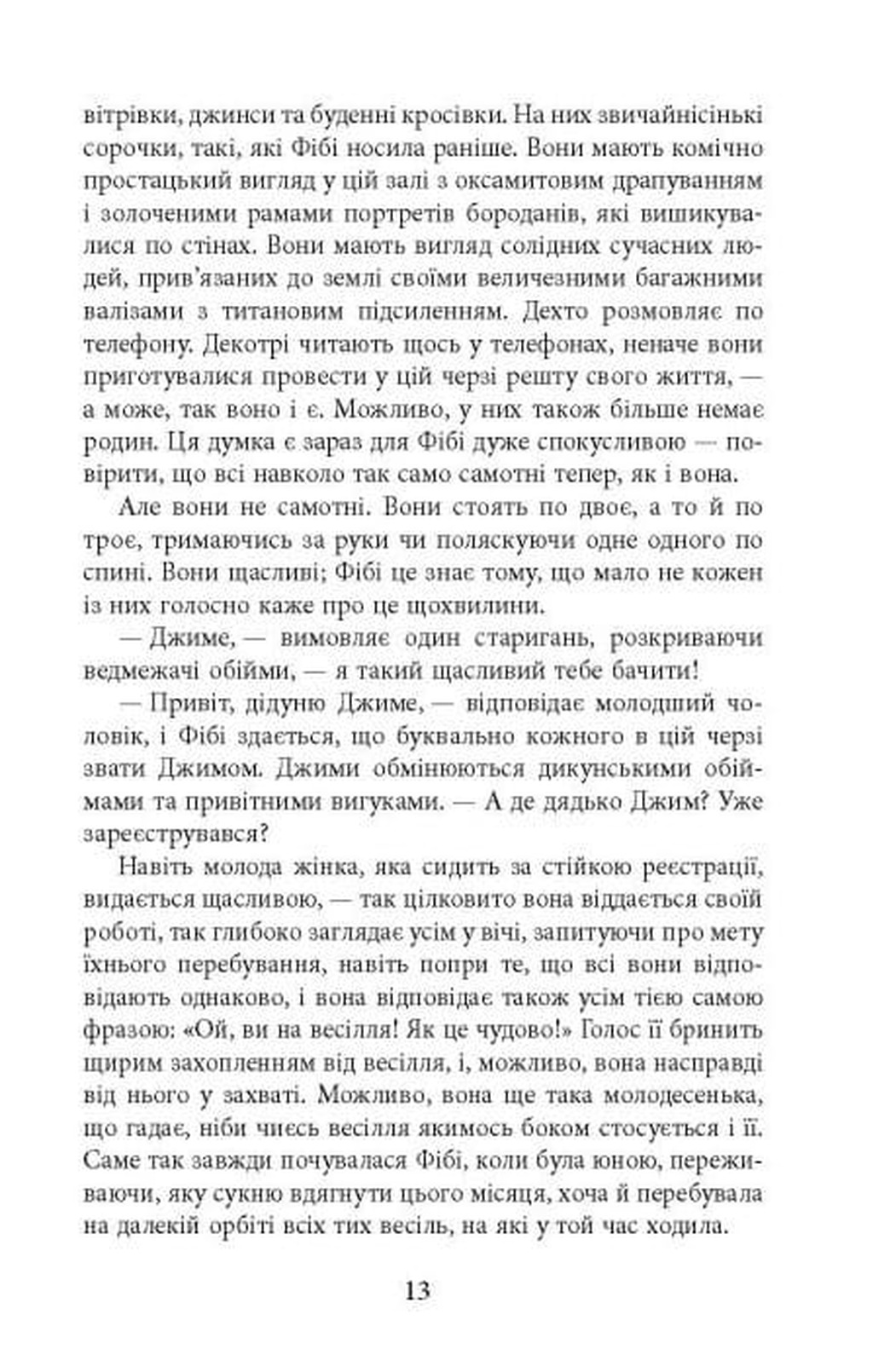 вітрівки, джинси та буденні кросівки. На них звичайнісінькі сорочки, такі, які Фібі носила раніше. Вони мають комічно простацький вигляд у цій залі з оксамитовим драпуванням і золоченими рамами портретів бороданів, які вишикувалися по стінах. Вони мають вигляд солідних сучасних людей, прив'язаних до землі своїми величезними багажними валізами з титановим підсиленням. Дехто розмовляє по телефону. Декотрі читають щось у телефонах, неначе вони приготувалися провести у цій черзі решту свого життя, — а може, так воно і є. Можливо, у них також більше немає родин. Ця думка є зараз для Фібі дуже спокусливою — повірити, що всі навколо так само самотні тепер, як і вона.

Але вони не самотні. Вони стоять по двоє, а то й по троє, тримаючись за руки чи поляскуючи одне одного по спині. Вони щасливі; Фібі це знає тому, що мало не кожен із них голосно каже про це щохвилини.

— Джиме, — вимовляє один старигань, розкриваючи ведмежачі обійми, — я такий щасливий тебе бачити!

— Привіт, дідуню Джиме, — відповідає молодший чоловік, і Фібі здається, що буквально кожного в цій черзі звати Джимом. Джими обмінюються дикунськими обіймами та привітними вигуками. — А де дядько Джим? Уже зареєструвався?

Навіть молода жінка, яка сидить за стійкою реєстрації, видається щасливою, — так цілковито вона віддається своїй роботі, так глибоко заглядає усім у вічі, запитуючи про мету їхнього перебування, навіть попри те, що всі вони відповідають однаково, і вона відповідає також усім тією самою фразою: «Ой, ви на весілля! Як це чудово!» Голос її бринить щирим захопленням від весілля, і, можливо, вона насправді від нього у захваті. Можливо, вона ще така молодесенька, що гадає, ніби чиєсь весілля якимось боком стосується і її. Саме так завжди почувалася Фібі, коли була юною, переживаючи, яку сукню вдягнути цього місяця, хоча й перебувала на далекій орбіті всіх тих весіль, на які у той час ходила.

13